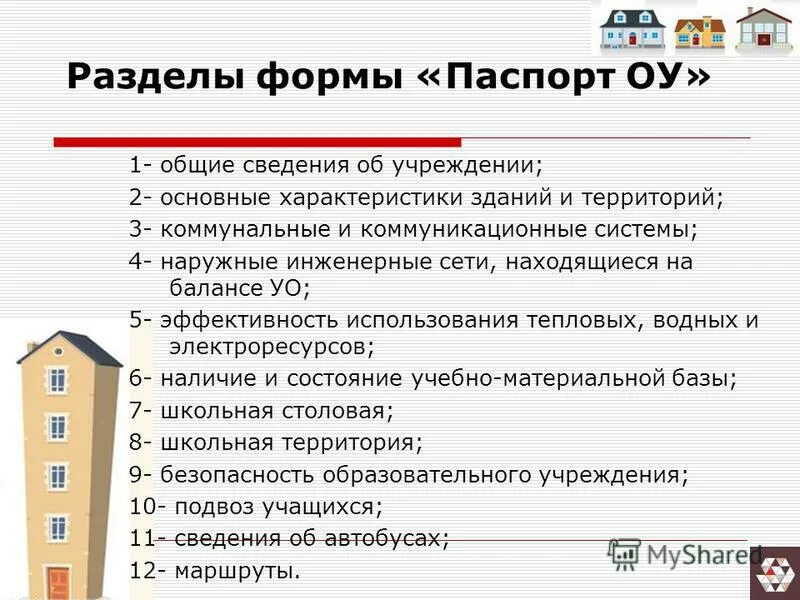 Разделы формы «Паспорт ОУ»

1- общие сведения об учреждении;
2- основные характеристики зданий и территорий;
3- коммунальные и коммуникационные системы;
4- наружные инженерные сети, находящиеся на балансе УО;
5- эффективность использования тепловых, водных и электроресурсов;
6- наличие и состояние учебно-материальной базы;
7- школьная столовая;
8- школьная территория;
9- безопасность образовательного учреждения;
10- подвоз учащихся;
11- сведения об автобусах;
12- маршруты.

MyShared